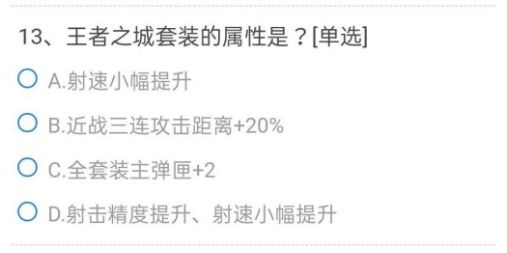 13、王者之城套装的属性是？[单选]

A.射速小幅提升

B.近战三连攻击距离+20%

C.全套装主弹匣+2

D.射击精度提升、射速小幅提升